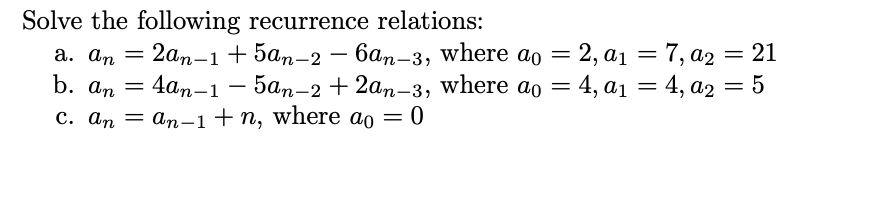 Solve the following recurrence relations:
a. $a_n = 2a_{n-1} + 5a_{n-2} - 6a_{n-3}$, where $a_0 = 2, a_1 = 7, a_2 = 21$
b. $a_n = 4a_{n-1} - 5a_{n-2} + 2a_{n-3}$, where $a_0 = 4, a_1 = 4, a_2 = 5$
c. $a_n = a_{n-1} + n$, where $a_0 = 0$